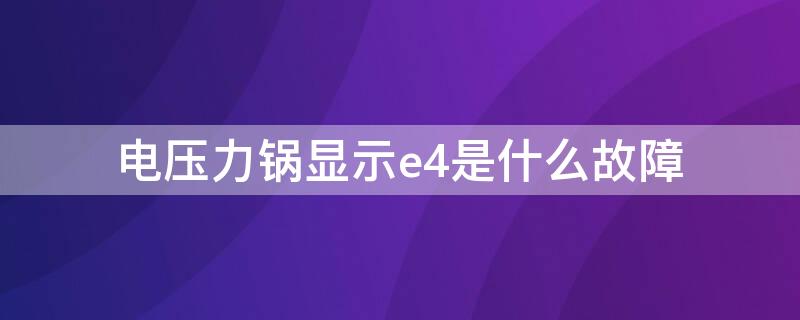 电压力锅显示e4是什么故障